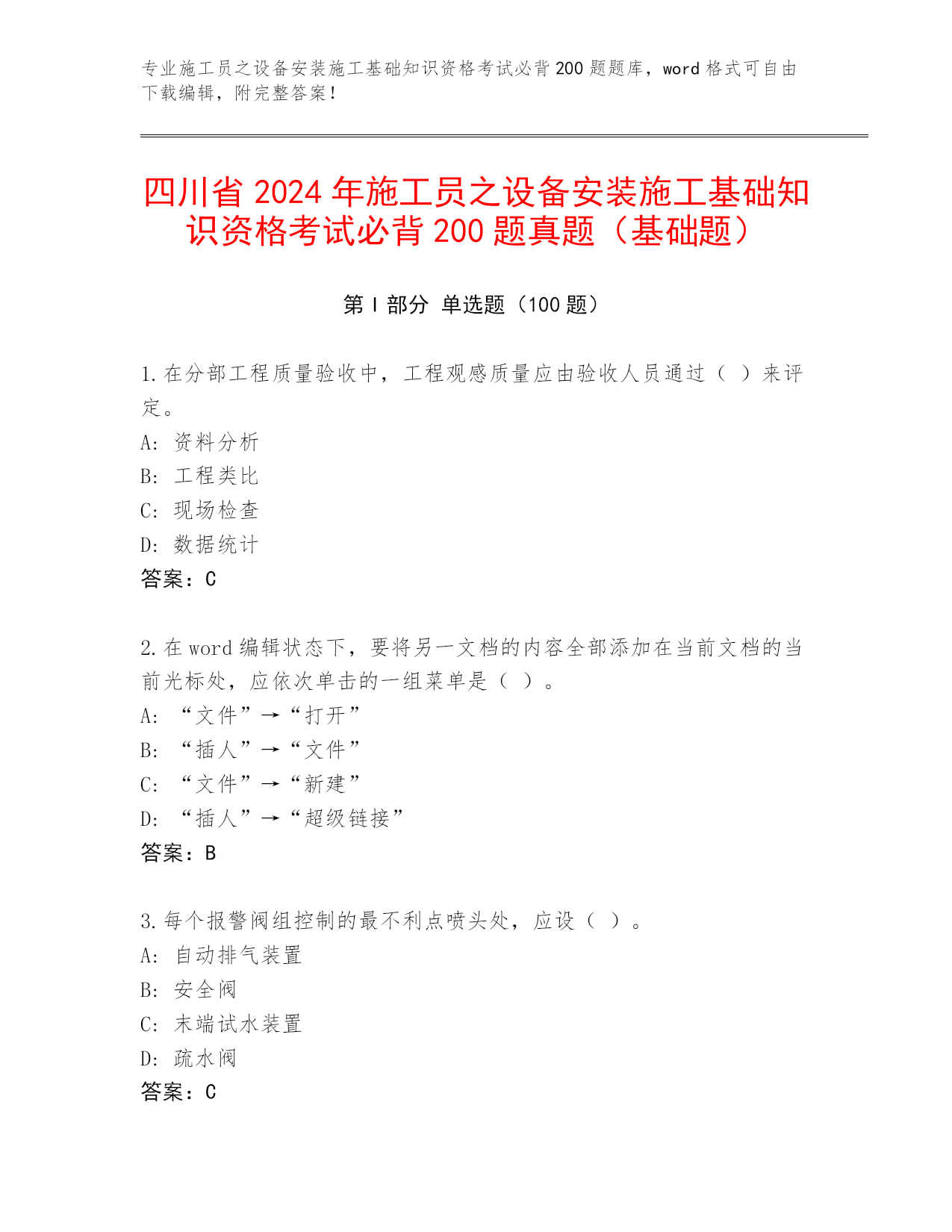 专业施工员之设备安装施工基础知识资格考试必背 200 题题库，word 格式可自由下载编辑，附完整答案！

四川省 2024 年施工员之设备安装施工基础知识资格考试必背 200 题真题（基础题）

第 I 部分 单选题（100 题）

1. 在分部工程质量验收中，工程观感质量应由验收人员通过（ ）来评定。
A: 资料分析
B: 工程类比
C: 现场检查
D: 数据统计
答案：C

2. 在 word 编辑状态下，要将另一文档的内容全部添加在当前文档的当前光标处，应依次单击的一组菜单是（ ）。
A: “文件”→“打开”
B: “插人”→“文件”
C: “文件”→“新建”
D: “插人”→“超级链接”
答案：B

3. 每个报警阀组控制的最不利点喷头处，应设（ ）。
A: 自动排气装置
B: 安全阀
C: 末端试水装置
D: 疏水阀
答案：C